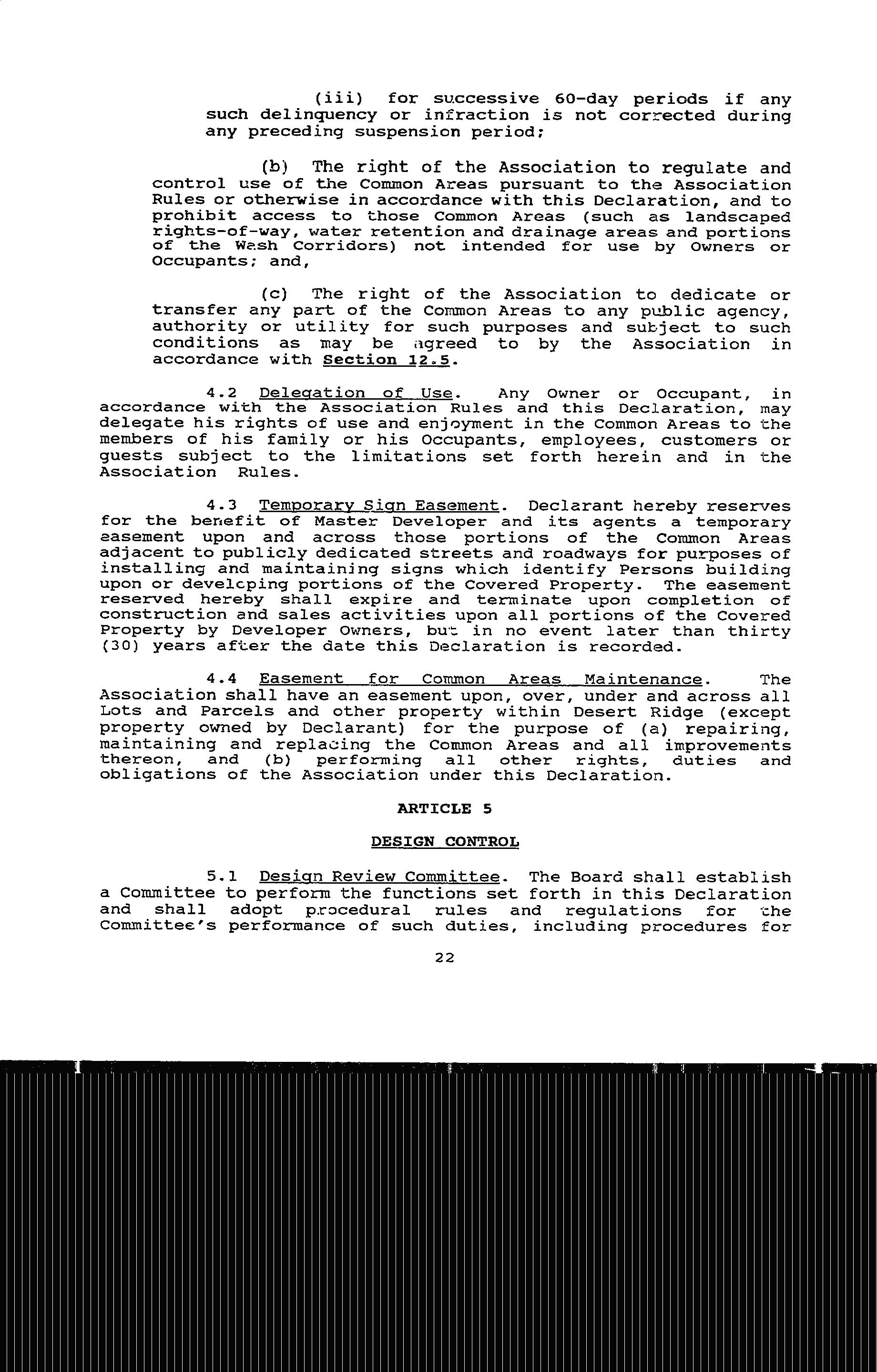 (iii) for successive 60-day periods if any such delinquency or infraction is not corrected during any preceding suspension period;

(b) The right of the Association to regulate and control use of the Common Areas pursuant to the Association Rules or otherwise in accordance with this Declaration, and to prohibit access to those Common Areas (such as landscaped rights-of-way, water retention and drainage areas and portions of the Wash Corridors) not intended for use by Owners or Occupants; and,

(c) The right of the Association to dedicate or transfer any part of the Common Areas to any public agency, authority or utility for such purposes and subject to such conditions as may be agreed to by the Association in accordance with Section 12.5.

4.2 Delegation of Use. Any Owner or Occupant, in accordance with the Association Rules and this Declaration, may delegate his rights of use and enjoyment in the Common Areas to the members of his family or his Occupants, employees, customers or guests subject to the limitations set forth herein and in the Association Rules.

4.3 Temporary Sign Easement. Declarant hereby reserves for the benefit of Master Developer and its agents a temporary easement upon and across those portions of the Common Areas adjacent to publicly dedicated streets and roadways for purposes of installing and maintaining signs which identify Persons building upon or developing portions of the Covered Property. The easement reserved hereby shall expire and terminate upon completion of construction and sales activities upon all portions of the Covered Property by Developer Owners, but in no event later than thirty (30) years after the date this Declaration is recorded.

4.4 Easement for Common Areas Maintenance. The Association shall have an easement upon, over, under and across all Lots and Parcels and other property within Desert Ridge (except property owned by Declarant) for the purpose of (a) repairing, maintaining and replacing the Common Areas and all improvements thereon, and (b) performing all other rights, duties and obligations of the Association under this Declaration.

ARTICLE 5

DESIGN CONTROL

5.1 Design Review Committee. The Board shall establish a Committee to perform the functions set forth in this Declaration and shall adopt procedural rules and regulations for the Committee's performance of such duties, including procedures for

22